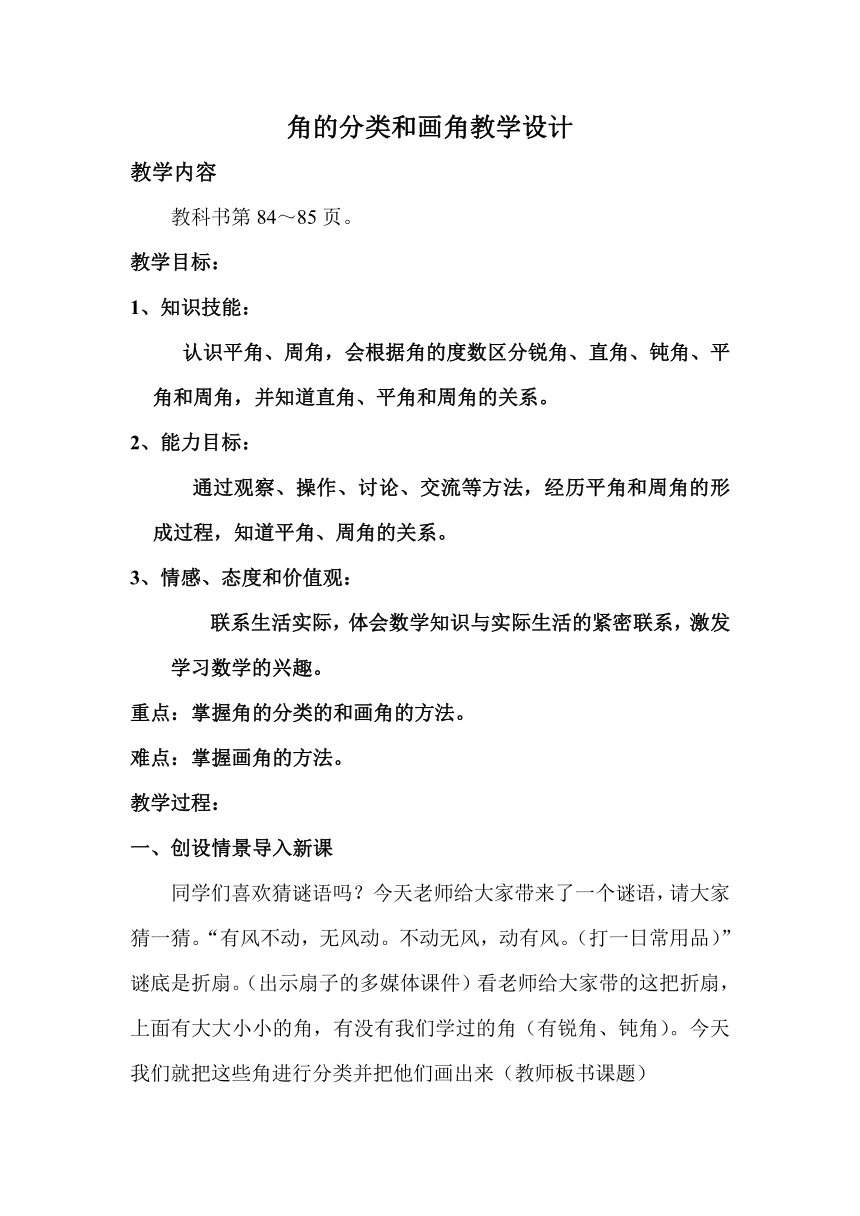 角的分类和画角教学设计

教学内容

教科书第 84～85 页。

教学目标：

1、知识技能：

认识平角、周角，会根据角的度数区分锐角、直角、钝角、平角和周角，并知道直角、平角和周角的关系。

2、能力目标：

通过观察、操作、讨论、交流等方法，经历平角和周角的形成过程，知道平角、周角的关系。

3、情感、态度和价值观：

联系生活实际，体会数学知识与实际生活的紧密联系，激发学习数学的兴趣。

重点：掌握角的分类的和画角的方法。

难点：掌握画角的方法。

教学过程：

一、创设情景导入新课

同学们喜欢猜谜语吗？今天老师给大家带来了一个谜语，请大家猜一猜。“有风不动，无风动。不动无风，动有风。(打一日常用品)”谜底是折扇。(出示扇子的多媒体课件）看老师给大家带的这把折扇，上面有大大小小的角，有没有我们学过的角（有锐角、钝角）。今天我们就把这些角进行分类并把他们画出来（教师板书课题）